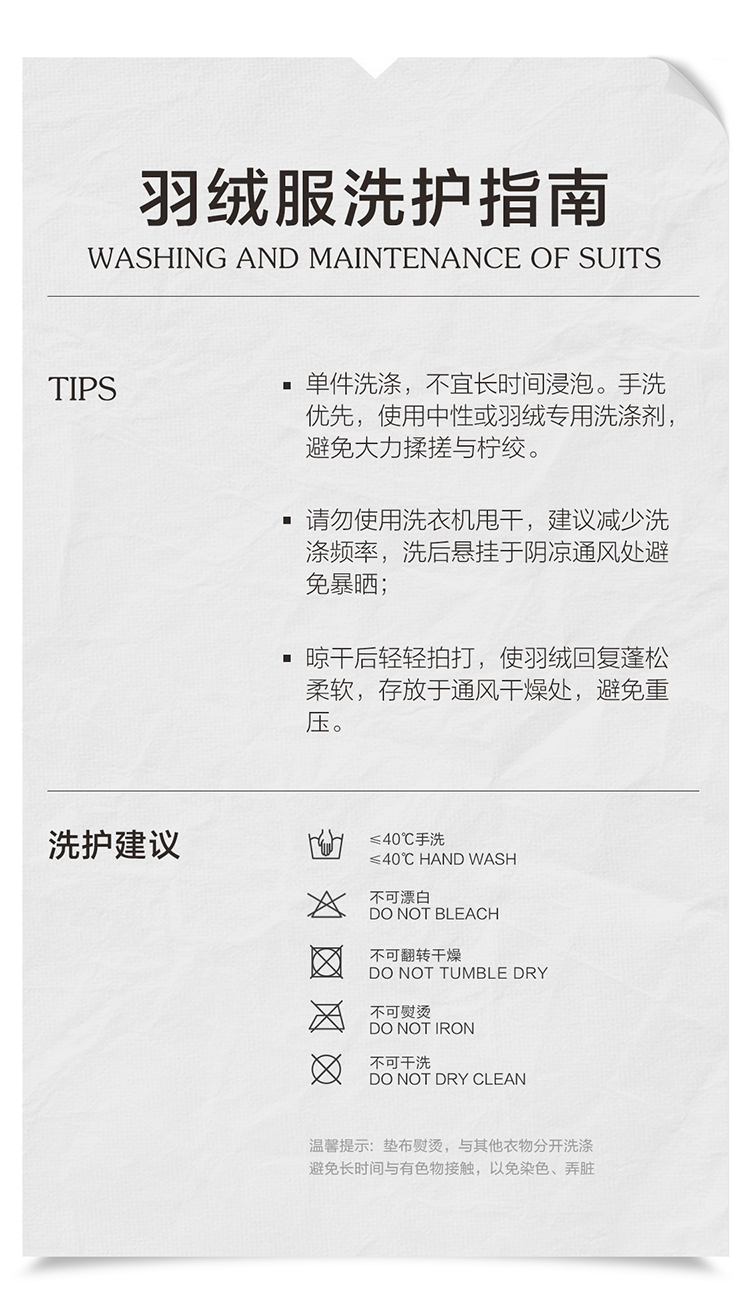 羽绒服洗护指南
WASHING AND MAINTENANCE OF SUITS

TIPS

▪ 单件洗涤，不宜长时间浸泡。手洗优先，使用中性或羽绒专用洗涤剂，避免大力揉搓与柠绞。

▪ 请勿使用洗衣机甩干，建议减少洗涤频率，洗后悬挂于阴凉通风处避免暴晒；

▪ 晾干后轻轻拍打，使羽绒回复蓬松柔软，存放于通风干燥处，避免重压。

洗护建议

≤40℃手洗
≤40℃ HAND WASH

不可漂白
DO NOT BLEACH

不可翻转干燥
DO NOT TUMBLE DRY

不可熨烫
DO NOT IRON

不可干洗
DO NOT DRY CLEAN

温馨提示：垫布熨烫，与其他衣物分开洗涤
避免长时间与有色物接触，以免染色、弄脏